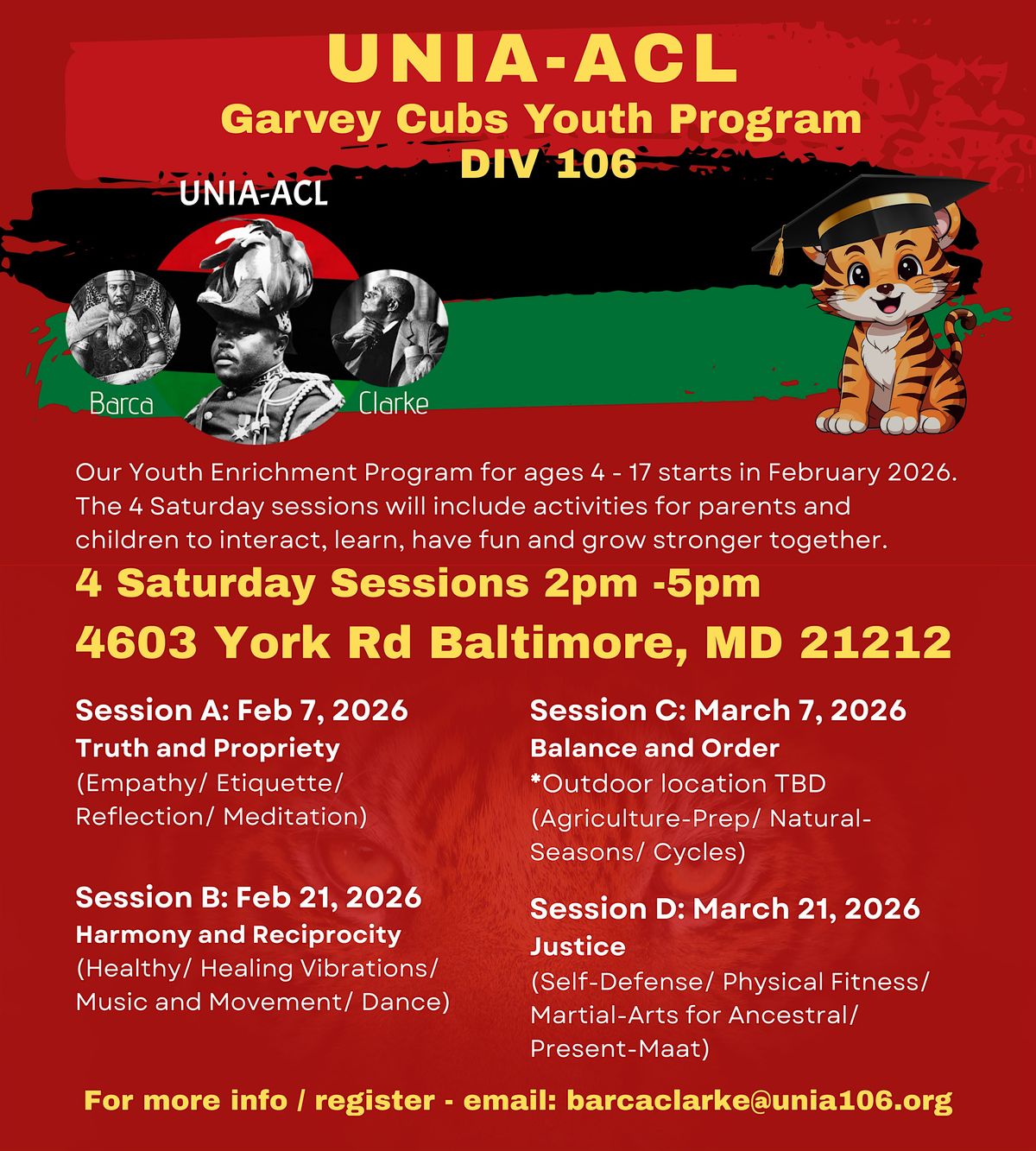 UNIA-ACL
Garvey Cubs Youth Program
DIV 106

UNIA-ACL

Barca

Clarke

Our Youth Enrichment Program for ages 4 - 17 starts in February 2026. The 4 Saturday sessions will include activities for parents and children to interact, learn, have fun and grow stronger together.

4 Saturday Sessions 2pm -5pm

4603 York Rd Baltimore, MD 21212

Session A: Feb 7, 2026
Truth and Propriety
(Empathy/ Etiquette/ Reflection/ Meditation)

Session B: Feb 21, 2026
Harmony and Reciprocity
(Healthy/ Healing Vibrations/ Music and Movement/ Dance)

Session C: March 7, 2026
Balance and Order
*Outdoor location TBD
(Agriculture-Prep/ Natural-Seasons/ Cycles)

Session D: March 21, 2026
Justice
(Self-Defense/ Physical Fitness/ Martial-Arts for Ancestral/ Present-Maat)

For more info / register - email: barcaclarke@unia106.org